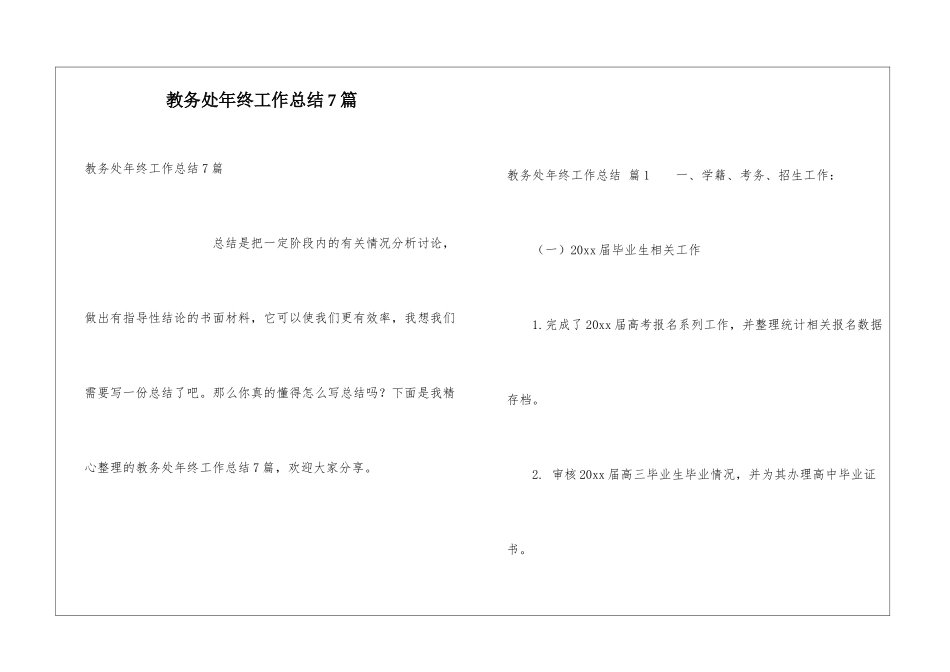 教务处年终工作总结7篇

教务处年终工作总结7篇

总结是把一定阶段内的有关情况分析讨论，做出有指导性结论的书面材料，它可以使我们更有效率，我想我们需要写一份总结了吧。那么你真的懂得怎么写总结吗？下面是我精心整理的教务处年终工作总结7篇，欢迎大家分享。

教务处年终工作总结 篇1　　一、学籍、考务、招生工作：

（一）20xx届毕业生相关工作

1.完成了20xx届高考报名系列工作，并整理统计相关报名数据存档。

2. 审核20xx届高三毕业生毕业情况，并为其办理高中毕业证书。